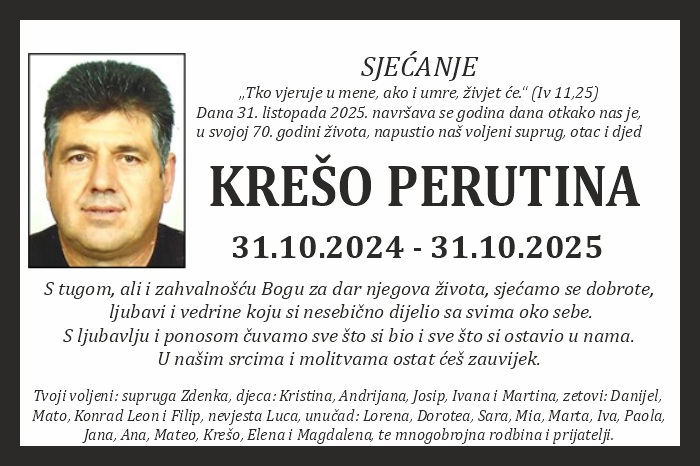 SJEĆANJE

„Tko vjeruje u mene, ako i umre, živjet će." (Iv 11,25)
Dana 31. listopada 2025. navršava se godina dana otkako nas je, u svojoj 70. godini života, napustio naš voljeni suprug, otac i djed

KREŠO PERUTINA

31.10.2024 - 31.10.2025

S tugom, ali i zahvalnošću Bogu za dar njegova života, sjećamo se dobrote, ljubavi i vedrine koju si nesebično dijelio sa svima oko sebe.
S ljubavlju i ponosom čuvamo sve što si bio i sve što si ostavio u nama.
U našim srcima i molitvama ostat ćeš zauvijek.

Tvoji voljeni: supruga Zdenka, djeca: Kristina, Andrijana, Josip, Ivana i Martina, zetovi: Danijel, Mato, Konrad Leon i Filip, nevjesta Luca, unučad: Lorena, Dorotea, Sara, Mia, Marta, Iva, Paola, Jana, Ana, Mateo, Krešo, Elena i Magdalena, te mnogobrojna rodbina i prijatelji.